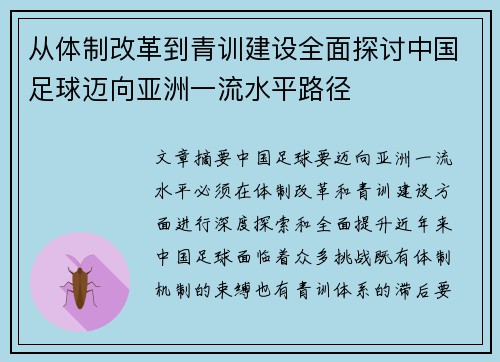 从体制改革到青训建设全面探讨中国足球迈向亚洲一流水平路径

文章摘要中国足球要迈向亚洲一流水平必须在体制改革和青训建设方面进行深度探索和全面提升近年来中国足球面临着众多挑战既有体制机制的束缚也有青训体系的滞后要